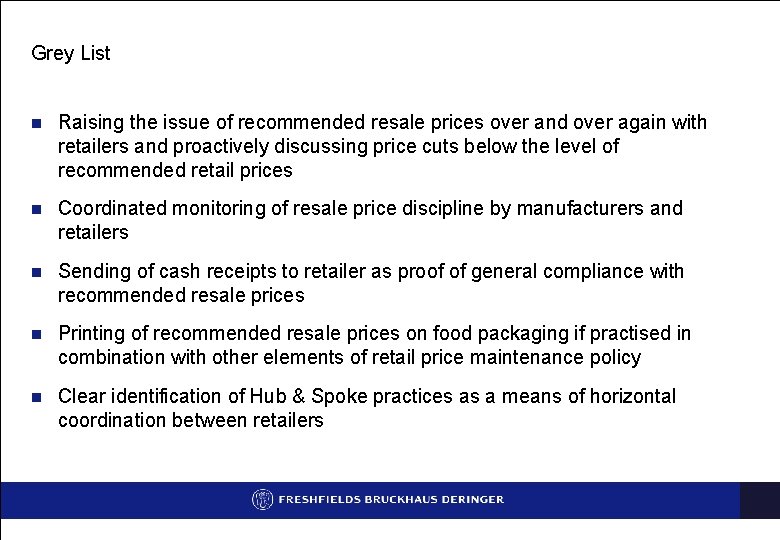 Grey List

- Raising the issue of recommended resale prices over and over again with retailers and proactively discussing price cuts below the level of recommended retail prices

- Coordinated monitoring of resale price discipline by manufacturers and retailers

- Sending of cash receipts to retailer as proof of general compliance with recommended resale prices

- Printing of recommended resale prices on food packaging if practised in combination with other elements of retail price maintenance policy

- Clear identification of Hub & Spoke practices as a means of horizontal coordination between retailers

FRESHFIELDS BRUCKHAUS DERINGER